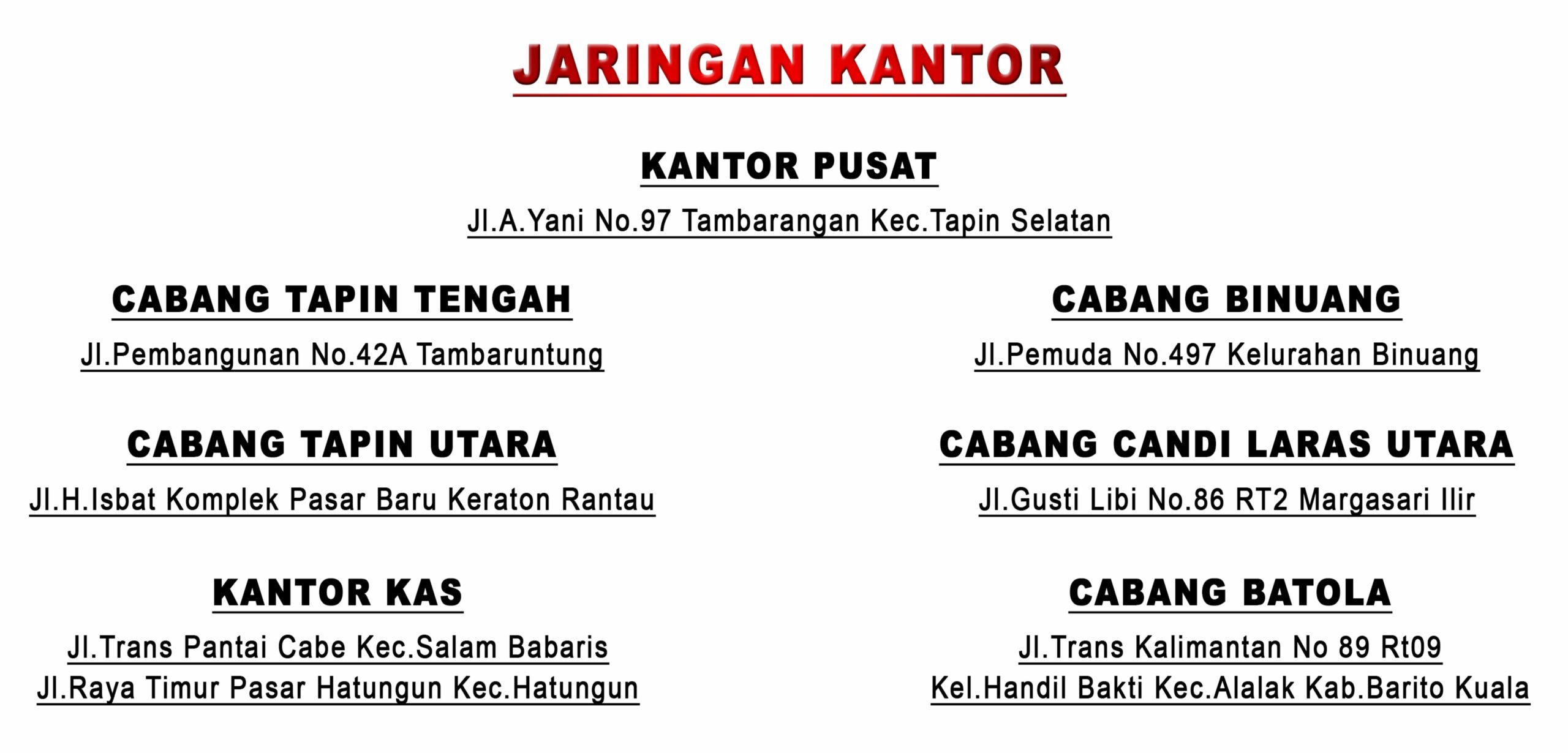 JARINGAN KANTOR

KANTOR PUSAT
Jl.A.Yani No.97 Tambarangan Kec.Tapin Selatan

CABANG TAPIN TENGAH
Jl.Pembangunan No.42A Tambaruntung

CABANG TAPIN UTARA
Jl.H.Isbat Komplek Pasar Baru Keraton Rantau

KANTOR KAS
Jl.Trans Pantai Cabe Kec.Salam Babaris
Jl.Raya Timur Pasar Hatungun Kec.Hatungun

CABANG BINUANG
Jl.Pemuda No.497 Kelurahan Binuang

CABANG CANDI LARAS UTARA
Jl.Gusti Libi No.86 RT2 Margasari Ilir

CABANG BATOLA
Jl.Trans Kalimantan No 89 Rt09
Kel.Handil Bakti Kec.Alalak Kab.Barito Kuala